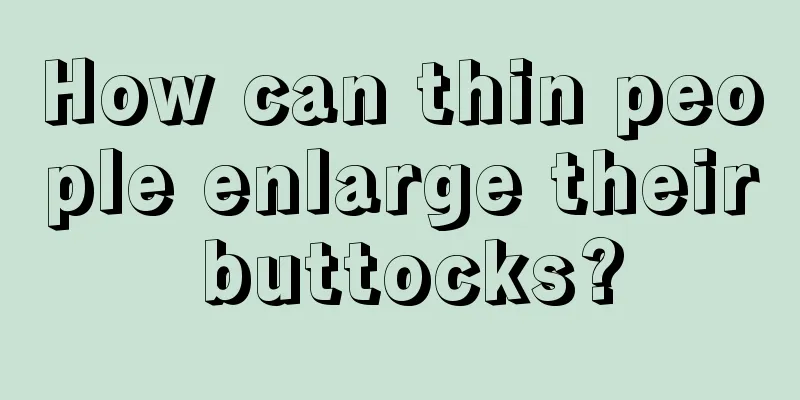 How can thin people enlarge their buttocks?